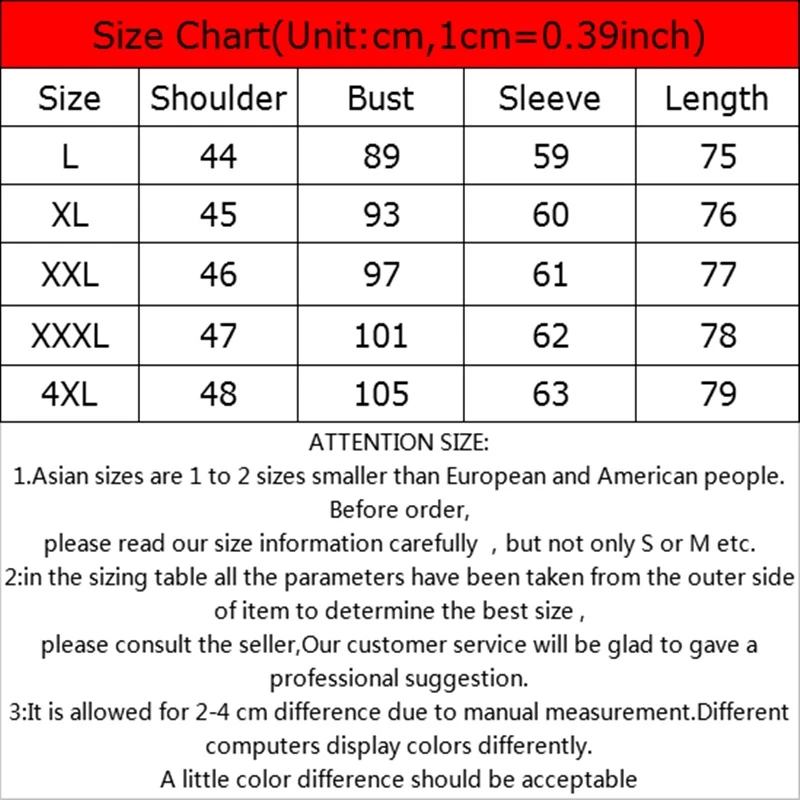 Size Chart(Unit:cm,1cm=0.39inch)

| Size | Shoulder | Bust | Sleeve | Length |
|---|---|---|---|---|
| L | 44 | 89 | 59 | 75 |
| XL | 45 | 93 | 60 | 76 |
| XXL | 46 | 97 | 61 | 77 |
| XXXL | 47 | 101 | 62 | 78 |
| 4XL | 48 | 105 | 63 | 79 |

ATTENTION SIZE:
1.Asian sizes are 1 to 2 sizes smaller than European and American people. Before order,
please read our size information carefully , but not only S or M etc.
2:in the sizing table all the parameters have been taken from the outer side of item to determine the best size ,
please consult the seller,Our customer service will be glad to gave a professional suggestion.
3:It is allowed for 2-4 cm difference due to manual measurement.Different computers display colors differently.
A little color difference should be acceptable